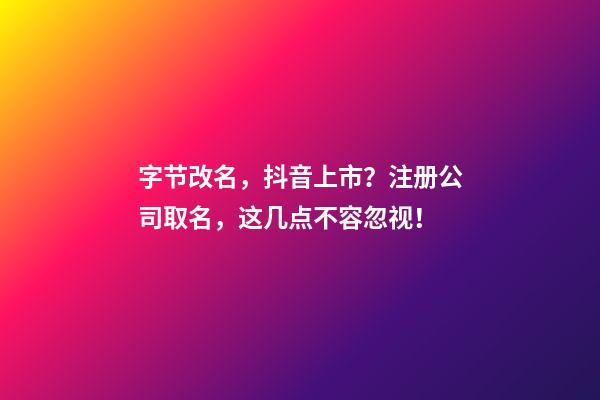 字节改名，抖音上市？注册公司取名，这几点不容忽视！